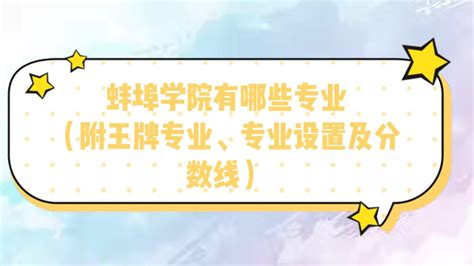 蚌埠学院有哪些专业（附王牌专业、专业设置及分数线）